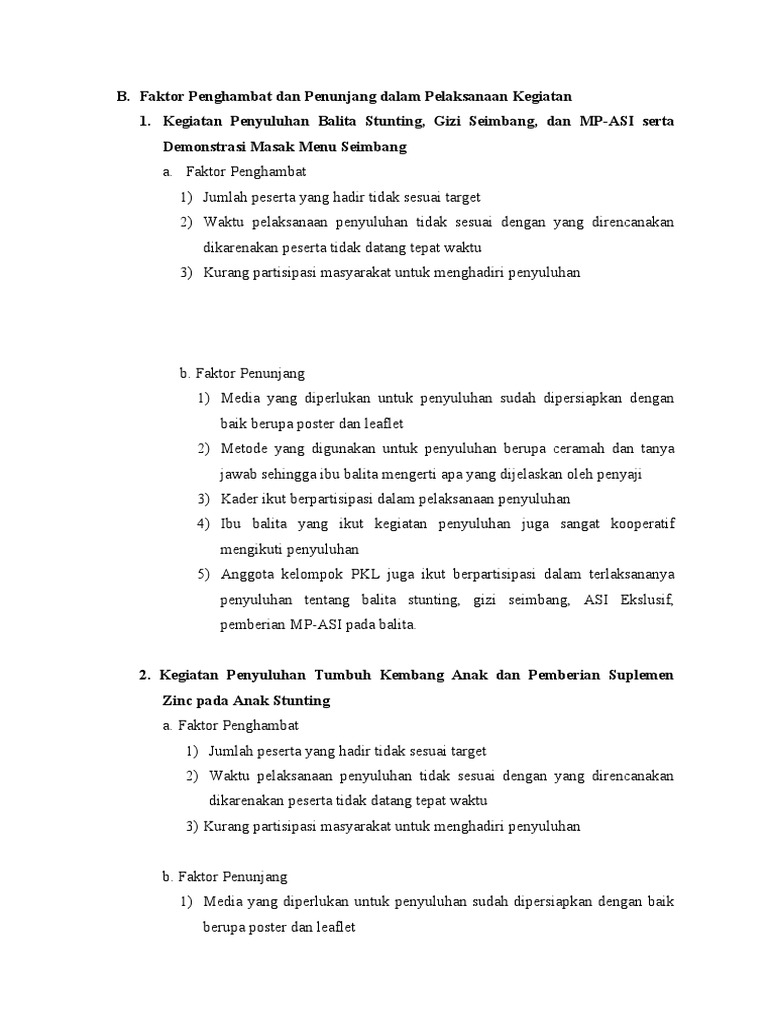 B. Faktor Penghambat dan Penunjang dalam Pelaksanaan Kegiatan

1. Kegiatan Penyuluhan Balita Stunting, Gizi Seimbang, dan MP-ASI serta Demonstrasi Masak Menu Seimbang

a. Faktor Penghambat

1) Jumlah peserta yang hadir tidak sesuai target

2) Waktu pelaksanaan penyuluhan tidak sesuai dengan yang direncanakan dikarenakan peserta tidak datang tepat waktu

3) Kurang partisipasi masyarakat untuk menghadiri penyuluhan

b. Faktor Penunjang

1) Media yang diperlukan untuk penyuluhan sudah dipersiapkan dengan baik berupa poster dan leaflet

2) Metode yang digunakan untuk penyuluhan berupa ceramah dan tanya jawab sehingga ibu balita mengerti apa yang dijelaskan oleh penyaji

3) Kader ikut berpartisipasi dalam pelaksanaan penyuluhan

4) Ibu balita yang ikut kegiatan penyuluhan juga sangat kooperatif mengikuti penyuluhan

5) Anggota kelompok PKL juga ikut berpartisipasi dalam terlaksananya penyuluhan tentang balita stunting, gizi seimbang, ASI Ekslusif, pemberian MP-ASI pada balita.

2. Kegiatan Penyuluhan Tumbuh Kembang Anak dan Pemberian Suplemen Zinc pada Anak Stunting

a. Faktor Penghambat

1) Jumlah peserta yang hadir tidak sesuai target

2) Waktu pelaksanaan penyuluhan tidak sesuai dengan yang direncanakan dikarenakan peserta tidak datang tepat waktu

3) Kurang partisipasi masyarakat untuk menghadiri penyuluhan

b. Faktor Penunjang

1) Media yang diperlukan untuk penyuluhan sudah dipersiapkan dengan baik berupa poster dan leaflet